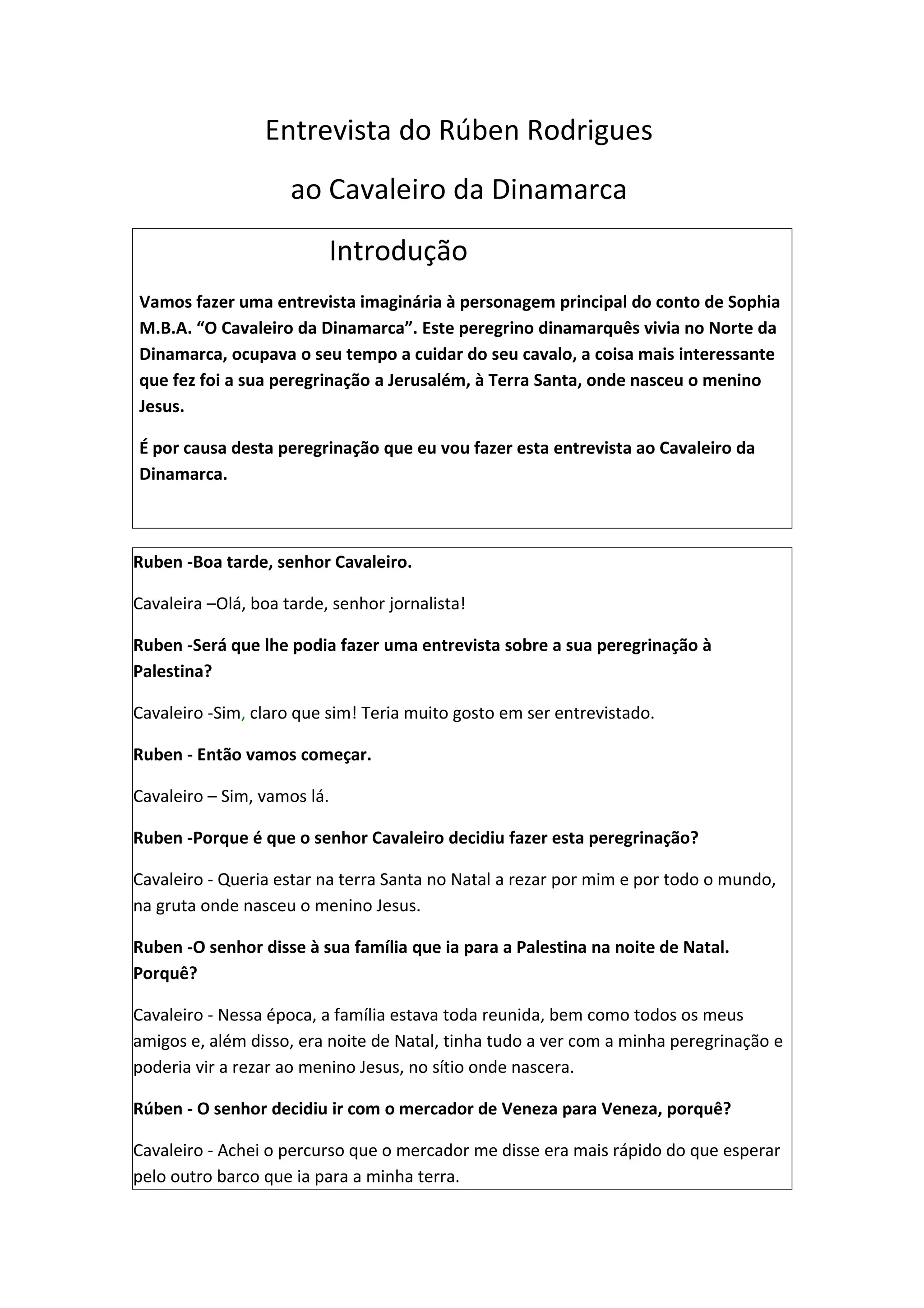 Entrevista do Rúben Rodrigues

ao Cavaleiro da Dinamarca

Introdução

Vamos fazer uma entrevista imaginária à personagem principal do conto de Sophia M.B.A. “O Cavaleiro da Dinamarca”. Este peregrino dinamarquês vivia no Norte da Dinamarca, ocupava o seu tempo a cuidar do seu cavalo, a coisa mais interessante que fez foi a sua peregrinação a Jerusalém, à Terra Santa, onde nasceu o menino Jesus.

É por causa desta peregrinação que eu vou fazer esta entrevista ao Cavaleiro da Dinamarca.

Ruben -Boa tarde, senhor Cavaleiro.

Cavaleira –Olá, boa tarde, senhor jornalista!

Ruben -Será que lhe podia fazer uma entrevista sobre a sua peregrinação à Palestina?

Cavaleiro -Sim, claro que sim! Teria muito gosto em ser entrevistado.

Ruben - Então vamos começar.

Cavaleiro – Sim, vamos lá.

Ruben -Porque é que o senhor Cavaleiro decidiu fazer esta peregrinação?

Cavaleiro - Queria estar na terra Santa no Natal a rezar por mim e por todo o mundo, na gruta onde nasceu o menino Jesus.

Ruben -O senhor disse à sua família que ia para a Palestina na noite de Natal. Porquê?

Cavaleiro - Nessa época, a família estava toda reunida, bem como todos os meus amigos e, além disso, era noite de Natal, tinha tudo a ver com a minha peregrinação e poderia vir a rezar ao menino Jesus, no sítio onde nascera.

Rúben - O senhor decidiu ir com o mercador de Veneza para Veneza, porquê?

Cavaleiro - Achei o percurso que o mercador me disse era mais rápido do que esperar pelo outro barco que ia para a minha terra.